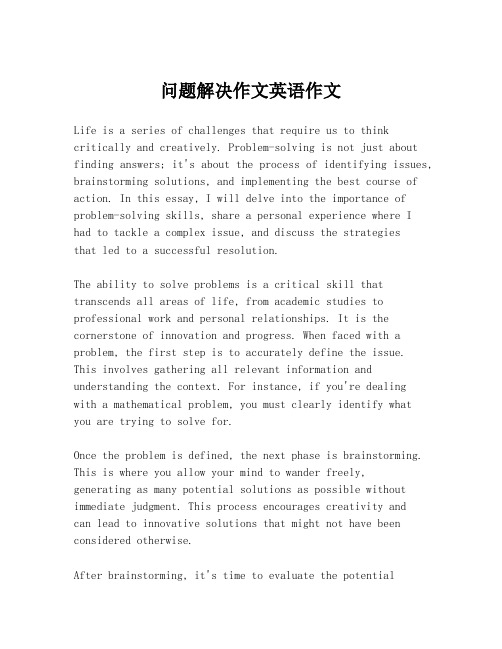 问题解决作文英语作文

Life is a series of challenges that require us to think critically and creatively. Problem-solving is not just about finding answers; it's about the process of identifying issues, brainstorming solutions, and implementing the best course of action. In this essay, I will delve into the importance of problem-solving skills, share a personal experience where I had to tackle a complex issue, and discuss the strategies that led to a successful resolution.

The ability to solve problems is a critical skill that transcends all areas of life, from academic studies to professional work and personal relationships. It is the cornerstone of innovation and progress. When faced with a problem, the first step is to accurately define the issue. This involves gathering all relevant information and understanding the context. For instance, if you're dealing with a mathematical problem, you must clearly identify what you are trying to solve for.

Once the problem is defined, the next phase is brainstorming. This is where you allow your mind to wander freely, generating as many potential solutions as possible without immediate judgment. This process encourages creativity and can lead to innovative solutions that might not have been considered otherwise.

After brainstorming, it's time to evaluate the potential